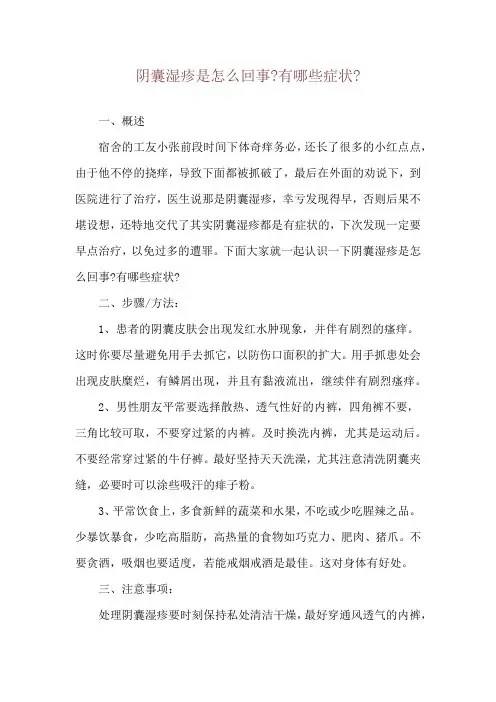 阴囊湿疹是怎么回事?有哪些症状?

一、概述

宿舍的工友小张前段时间下体奇痒务必，还长了很多的小红点点，由于他不停的挠痒，导致下面都被抓破了，最后在外面的劝说下，到医院进行了治疗，医生说那是阴囊湿疹，幸亏发现得早，否则后果不堪设想，还特地交代了其实阴囊湿疹都是有症状的，下次发现一定要早点治疗，以免过多的遭罪。下面大家就一起认识一下阴囊湿疹是怎么回事?有哪些症状?

二、步骤/方法:

1、患者的阴囊皮肤会出现发红水肿现象，并伴有剧烈的瘙痒。这时你要尽量避免用手去抓它，以防伤口面积的扩大。用手抓患处会出现皮肤糜烂，有鳞屑出现，并且有黏液流出，继续伴有剧烈瘙痒。

2、男性朋友平常要选择散热、透气性好的内裤，四角裤不要，三角比较可取，不要穿过紧的内裤。及时换洗内裤，尤其是运动后。不要经常穿过紧的牛仔裤。最好坚持天天洗澡，尤其注意清洗阴囊夹缝，必要时可以涂些吸汗的痱子粉。

3、平常饮食上，多食新鲜的蔬菜和水果，不吃或少吃腥辣之品。少暴饮暴食，少吃高脂肪，高热量的食物如巧克力、肥肉、猪爪。不要贪酒，吸烟也要适度，若能戒烟戒酒是最佳。这对身体有好处。

三、注意事项:

处理阴囊湿疹要时刻保持私处清洁干燥，最好穿通风透气的内裤，